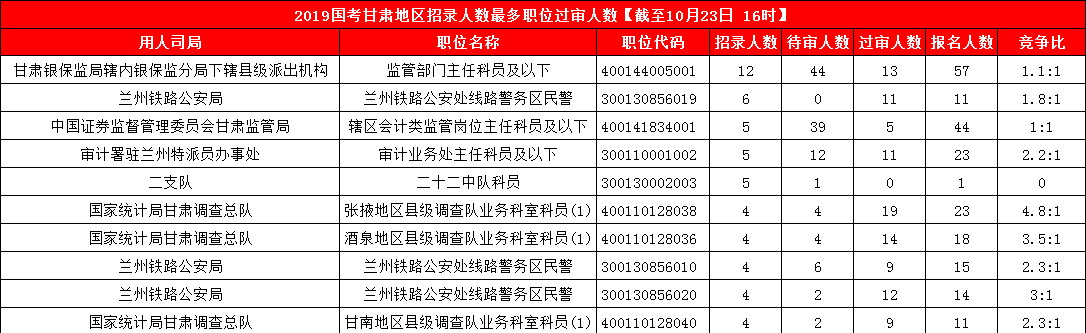 2019国考甘肃地区招录人数最多职位过审人数【截至10月23日 16时】

| 用人司局 | 职位名称 | 职位代码 | 招录人数 | 待审人数 | 过审人数 | 报名人数 | 竞争比 |
|---|---|---|---|---|---|---|---|
| 甘肃银保监局辖内银保监分局下辖县级派出机构 | 监管部门主任科员及以下 | 400144005001 | 12 | 44 | 13 | 57 | 1.1:1 |
| 兰州铁路公安局 | 兰州铁路公安处线路警务区民警 | 300130856019 | 6 | 0 | 11 | 11 | 1.8:1 |
| 中国证券监督管理委员会甘肃监管局 | 辖区会计类监管岗位主任科员及以下 | 400141834001 | 5 | 39 | 5 | 44 | 1:1 |
| 审计署驻兰州特派员办事处 | 审计业务处主任科员及以下 | 300110001002 | 5 | 12 | 11 | 23 | 2.2:1 |
| 二支队 | 二十二中队科员 | 300130002003 | 5 | 1 | 0 | 1 | 0 |
| 国家统计局甘肃调查总队 | 张掖地区县级调查队业务科室科员(1) | 400110128038 | 4 | 4 | 19 | 23 | 4.8:1 |
| 国家统计局甘肃调查总队 | 酒泉地区县级调查队业务科室科员(1) | 400110128036 | 4 | 4 | 14 | 18 | 3.5:1 |
| 兰州铁路公安局 | 兰州铁路公安处线路警务区民警 | 300130856010 | 4 | 6 | 9 | 15 | 2.3:1 |
| 兰州铁路公安局 | 兰州铁路公安处线路警务区民警 | 300130856020 | 4 | 2 | 12 | 14 | 3:1 |
| 国家统计局甘肃调查总队 | 甘南地区县级调查队业务科室科员(1) | 400110128040 | 4 | 2 | 9 | 11 | 2.3:1 |